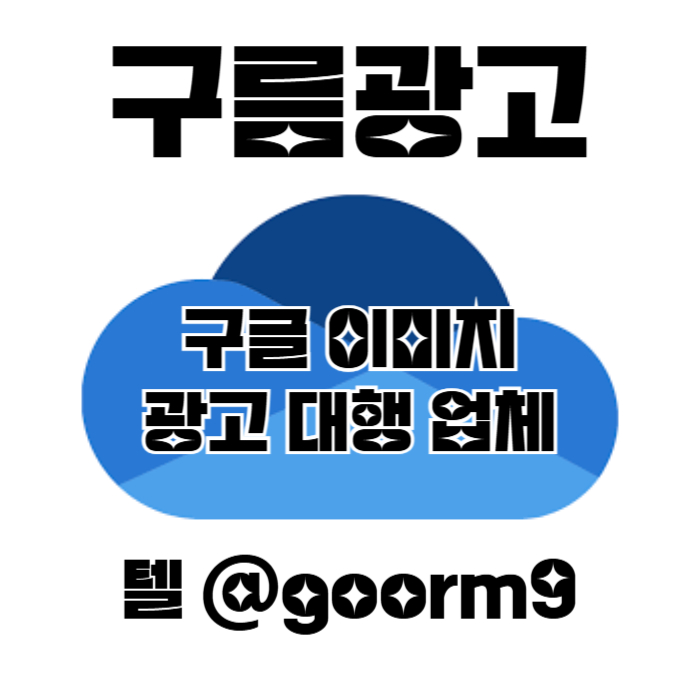 구름광고

구글 이미지
광고 대행 업체

텔 @goorm9